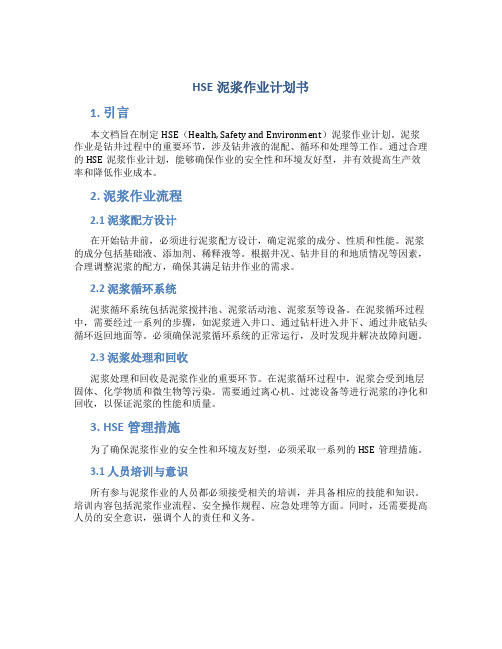 HSE 泥浆作业计划书

1. 引言

本文档旨在制定 HSE（Health, Safety and Environment）泥浆作业计划。泥浆作业是钻井过程中的重要环节，涉及钻井液的混配、循环和处理等工作。通过合理的 HSE 泥浆作业计划，能够确保作业的安全性和环境友好型，并有效提高生产效率和降低作业成本。

2. 泥浆作业流程

2.1 泥浆配方设计

在开始钻井前，必须进行泥浆配方设计，确定泥浆的成分、性质和性能。泥浆的成分包括基础液、添加剂、稀释液等。根据井况、钻井目的和地质情况等因素，合理调整泥浆的配方，确保其满足钻井作业的需求。

2.2 泥浆循环系统

泥浆循环系统包括泥浆搅拌池、泥浆活动池、泥浆泵等设备。在泥浆循环过程中，需要经过一系列的步骤，如泥浆进入井口、通过钻杆进入井下、通过井底钻头循环返回地面等。必须确保泥浆循环系统的正常运行，及时发现并解决故障问题。

2.3 泥浆处理和回收

泥浆处理和回收是泥浆作业的重要环节。在泥浆循环过程中，泥浆会受到地层固体、化学物质和微生物等污染。需要通过离心机、过滤设备等进行泥浆的净化和回收，以保证泥浆的性能和质量。

3. HSE 管理措施

为了确保泥浆作业的安全性和环境友好型，必须采取一系列的 HSE 管理措施。

3.1 人员培训与意识

所有参与泥浆作业的人员都必须接受相关的培训，并具备相应的技能和知识。培训内容包括泥浆作业流程、安全操作规程、应急处理等方面。同时，还需要提高人员的安全意识，强调个人的责任和义务。